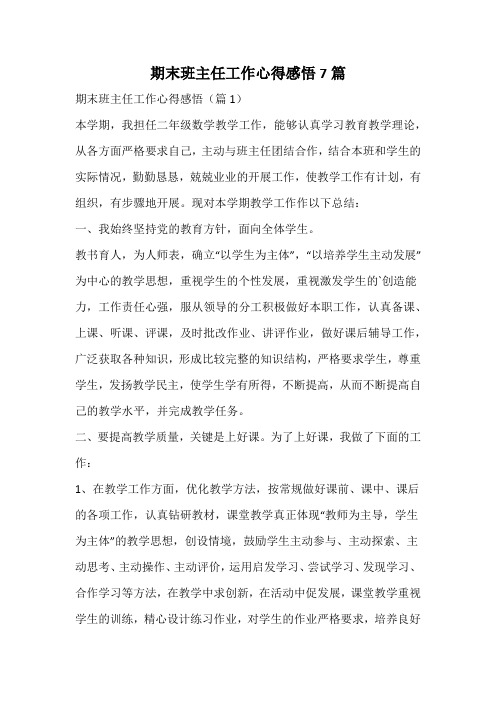 期末班主任工作心得感悟7篇

期末班主任工作心得感悟（篇1）

本学期，我担任二年级数学教学工作，能够认真学习教育教学理论，从各方面严格要求自己，主动与班主任团结合作，结合本班和学生的实际情况，勤勤恳恳，兢兢业业的开展工作，使教学工作有计划，有组织，有步骤地开展。现对本学期教学工作作以下总结：

一、我始终坚持党的教育方针，面向全体学生。

教书育人，为人师表，确立“以学生为主体”，“以培养学生主动发展”为中心的教学思想，重视学生的个性发展，重视激发学生的`创造能力，工作责任心强，服从领导的分工积极做好本职工作，认真备课、上课、听课、评课，及时批改作业、讲评作业，做好课后辅导工作，广泛获取各种知识，形成比较完整的知识结构，严格要求学生，尊重学生，发扬教学民主，使学生学有所得，不断提高，从而不断提高自己的教学水平，并完成教学任务。

二、要提高教学质量，关键是上好课。为了上好课，我做了下面的工作：

1、在教学工作方面，优化教学方法，按常规做好课前、课中、课后的各项工作，认真钻研教材，课堂教学真正体现“教师为主导，学生为主体”的教学思想，创设情境，鼓励学生主动参与、主动探索、主动思考、主动操作、主动评价，运用启发学习、尝试学习、发现学习、合作学习等方法，在教学中求创新，在活动中促发展，课堂教学重视学生的训练，精心设计练习作业，对学生的作业严格要求，培养良好